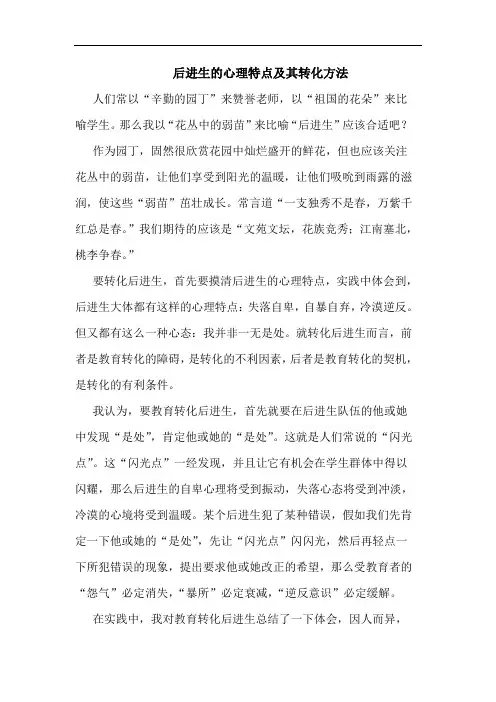 后进生的心理特点及其转化方法

人们常以“辛勤的园丁”来赞誉老师，以“祖国的花朵”来比喻学生。那么我以“花丛中的弱苗”来比喻“后进生”应该合适吧？

作为园丁，固然很欣赏花园中灿烂盛开的鲜花，但也应该关注花丛中的弱苗，让他们享受到阳光的温暖，让他们吸吮到雨露的滋润，使这些“弱苗”茁壮成长。常言道“一支独秀不是春，万紫千红总是春。”我们期待的应该是“文苑文坛，花族竞秀；江南塞北，桃李争春。”

要转化后进生，首先要摸清后进生的心理特点，实践中体会到，后进生大体都有这样的心理特点：失落自卑，自暴自弃，冷漠逆反。但又都有这么一种心态：我并非一无是处。就转化后进生而言，前者是教育转化的障碍，是转化的不利因素，后者是教育转化的契机，是转化的有利条件。

我认为，要教育转化后进生，首先就要在后进生队伍的他或她中发现“是处”，肯定他或她的“是处”。这就是人们常说的“闪光点”。这“闪光点”一经发现，并且让它有机会在学生群体中得以闪耀，那么后进生的自卑心理将受到振动，失落心态将受到冲淡，冷漠的心境将受到温暖。某个后进生犯了某种错误，假如我们先肯定一下他或她的“是处”，先让“闪光点”闪闪光，然后再轻点一下所犯错误的现象，提出要求他或她改正的希望，那么受教育者的“怨气”必定消失，“暴所”必定衰减，“逆反意识”必定缓解。

在实践中，我对教育转化后进生总结了一下体会，因人而异，